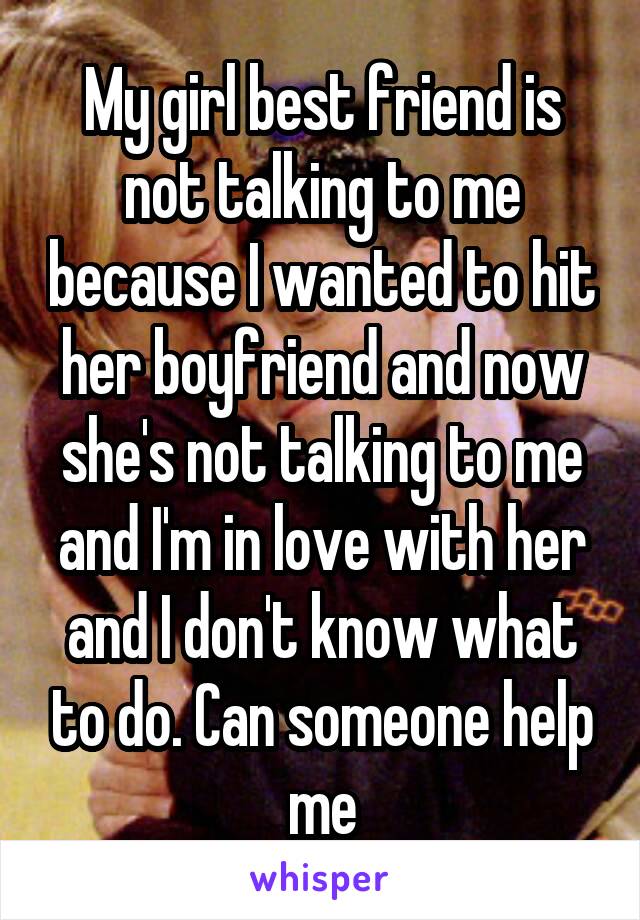 My girl best friend is not talking to me because I wanted to hit her boyfriend and now she's not talking to me and I'm in love with her and I don't know what to do. Can someone help me

whisper